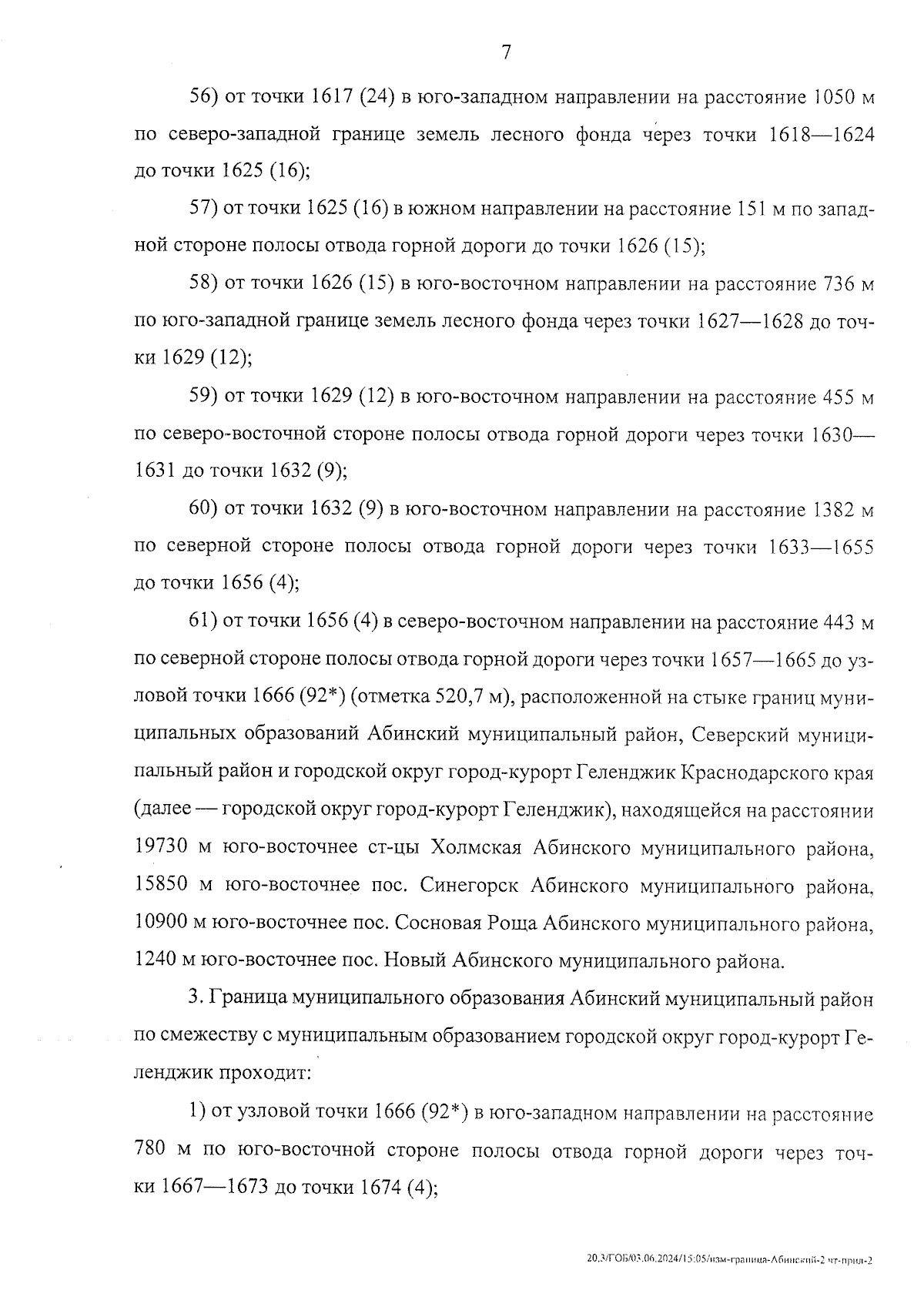 7

56) от точки 1617 (24) в юго-западном направлении на расстояние 1050 м по северо-западной границе земель лесного фонда через точки 1618—1624 до точки 1625 (16);

57) от точки 1625 (16) в южном направлении на расстояние 151 м по западной стороне полосы отвода горной дороги до точки 1626 (15);

58) от точки 1626 (15) в юго-восточном направлении на расстояние 736 м по юго-западной границе земель лесного фонда через точки 1627—1628 до точки 1629 (12);

59) от точки 1629 (12) в юго-восточном направлении на расстояние 455 м по северо-восточной стороне полосы отвода горной дороги через точки 1630—1631 до точки 1632 (9);

60) от точки 1632 (9) в юго-восточном направлении на расстояние 1382 м по северной стороне полосы отвода горной дороги через точки 1633—1655 до точки 1656 (4);

61) от точки 1656 (4) в северо-восточном направлении на расстояние 443 м по северной стороне полосы отвода горной дороги через точки 1657—1665 до узловой точки 1666 (92*) (отметка 520,7 м), расположенной на стыке границ муниципальных образований Абинский муниципальный район, Северский муниципальный район и городской округ город-курорт Геленджик Краснодарского края (далее — городской округ город-курорт Геленджик), находящейся на расстоянии 19730 м юго-восточнее ст-цы Холмская Абинского муниципального района, 15850 м юго-восточнее пос. Синегорск Абинского муниципального района, 10900 м юго-восточнее пос. Сосновая Роща Абинского муниципального района, 1240 м юго-восточнее пос. Новый Абинского муниципального района.

3. Граница муниципального образования Абинский муниципальный район по смежеству с муниципальным образованием городской округ город-курорт Геленджик проходит:

1) от узловой точки 1666 (92*) в юго-западном направлении на расстояние 780 м по юго-восточной стороне полосы отвода горной дороги через точки 1667—1673 до точки 1674 (4);

20.3/ГОБ/03.06.2024/15:05/изм-граница-Абинский-2 чт-прил-2